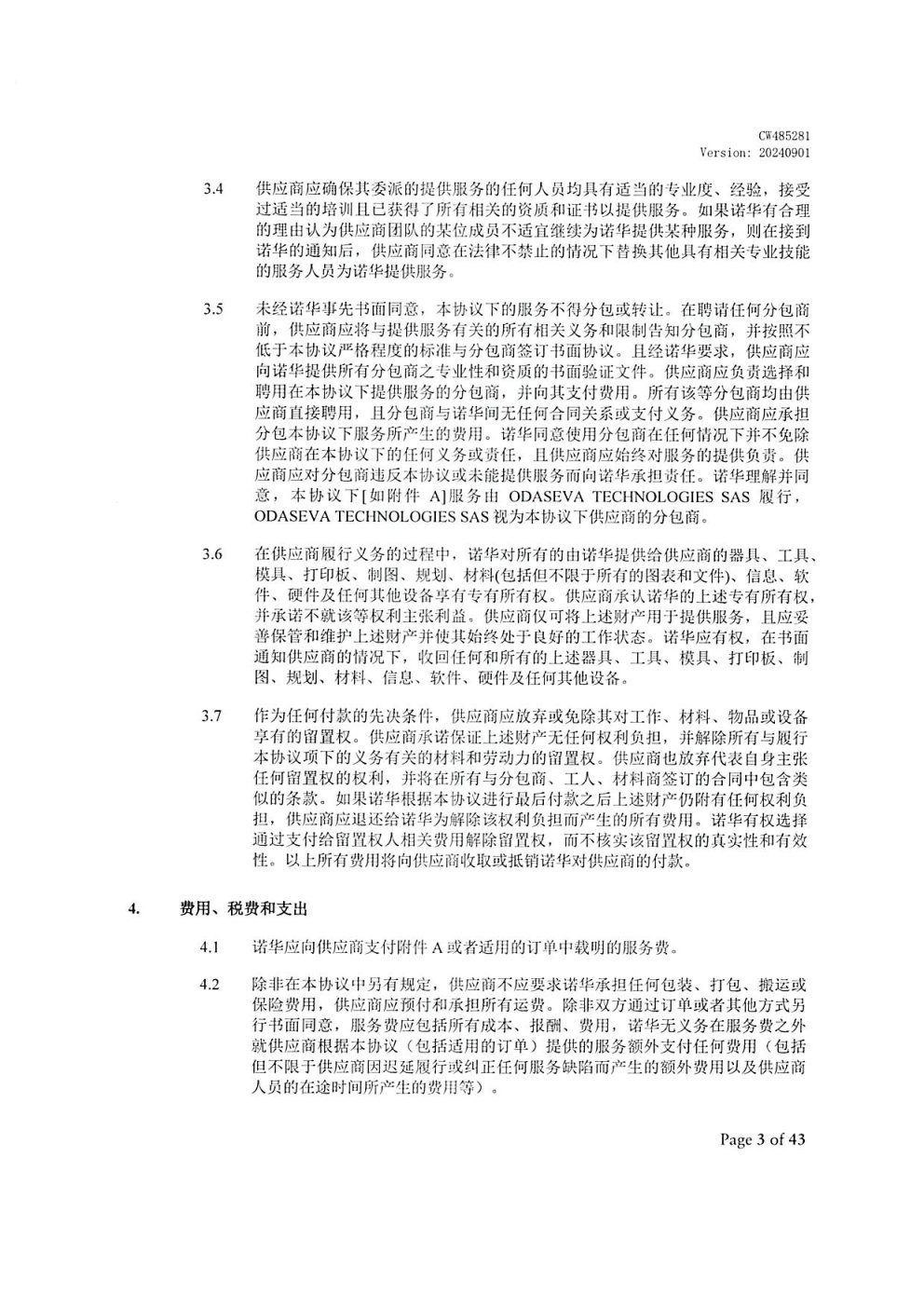 CW485281
Version: 20240901

3.4 供应商应确保其委派的提供服务的任何人员均具有适当的专业度、经验，接受过适当的培训且已获得了所有相关的资质和证书以提供服务。如果诺华有合理的理由认为供应商团队的某位成员不适宜继续为诺华提供某种服务，则在接到诺华的通知后，供应商同意在法律不禁止的情况下替换其他具有相关专业技能的服务人员为诺华提供服务。

3.5 未经诺华事先书面同意，本协议下的服务不得分包或转让。在聘请任何分包商前，供应商应将与提供服务有关的所有相关义务和限制告知分包商，并按照不低于本协议严格程度的标准与分包商签订书面协议。且经诺华要求，供应商应向诺华提供所有分包商之专业性和资质的书面验证文件。供应商应负责选择和聘用在本协议下提供服务的分包商，并向其支付费用。所有该等分包商均由供应商直接聘用，且分包商与诺华间无任何合同关系或支付义务。供应商应承担分包本协议下服务所产生的费用。诺华同意使用分包商在任何情况下并不免除供应商在本协议下的任何义务或责任，且供应商应始终对服务的提供负责。供应商应对分包商违反本协议或未能提供服务而向诺华承担责任。诺华理解并同意，本协议下[如附件 A]服务由 ODASEVA TECHNOLOGIES SAS 履行，ODASEVA TECHNOLOGIES SAS 视为本协议下供应商的分包商。

3.6 在供应商履行义务的过程中，诺华对所有的由诺华提供给供应商的器具、工具、模具、打印板、制图、规划、材料(包括但不限于所有的图表和文件)、信息、软件、硬件及任何其他设备享有专有所有权。供应商承认诺华的上述专有所有权，并承诺不就该等权利主张利益。供应商仅可将上述财产用于提供服务，且应妥善保管和维护上述财产并使其始终处于良好的工作状态。诺华应有权，在书面通知供应商的情况下，收回任何和所有的上述器具、工具、模具、打印板、制图、规划、材料、信息、软件、硬件及任何其他设备。

3.7 作为任何付款的先决条件，供应商应放弃或免除其对工作、材料、物品或设备享有的留置权。供应商承诺保证上述财产无任何权利负担，并解除所有与履行本协议项下的义务有关的材料和劳动力的留置权。供应商也放弃代表自身主张任何留置权的权利，并将在所有与分包商、工人、材料商签订的合同中包含类似的条款。如果诺华根据本协议进行最后付款之后上述财产仍附有任何权利负担，供应商应退还给诺华为解除该权利负担而产生的所有费用。诺华有权选择通过支付给留置权人相关费用解除留置权，而不核实该留置权的真实性和有效性。以上所有费用将向供应商收取或抵销诺华对供应商的付款。

4. 费用、税费和支出

4.1 诺华应向供应商支付附件 A 或者适用的订单中载明的服务费。

4.2 除非在本协议中另有规定，供应商不应要求诺华承担任何包装、打包、搬运或保险费用，供应商应预付和承担所有运费。除非双方通过订单或者其他方式另行书面同意，服务费应包括所有成本、报酬、费用，诺华无义务在服务费之外就供应商根据本协议（包括适用的订单）提供的服务额外支付任何费用（包括但不限于供应商因迟延履行或纠正任何服务缺陷而产生的额外费用以及供应商人员的在途时间所产生的费用等）。

Page 3 of 43